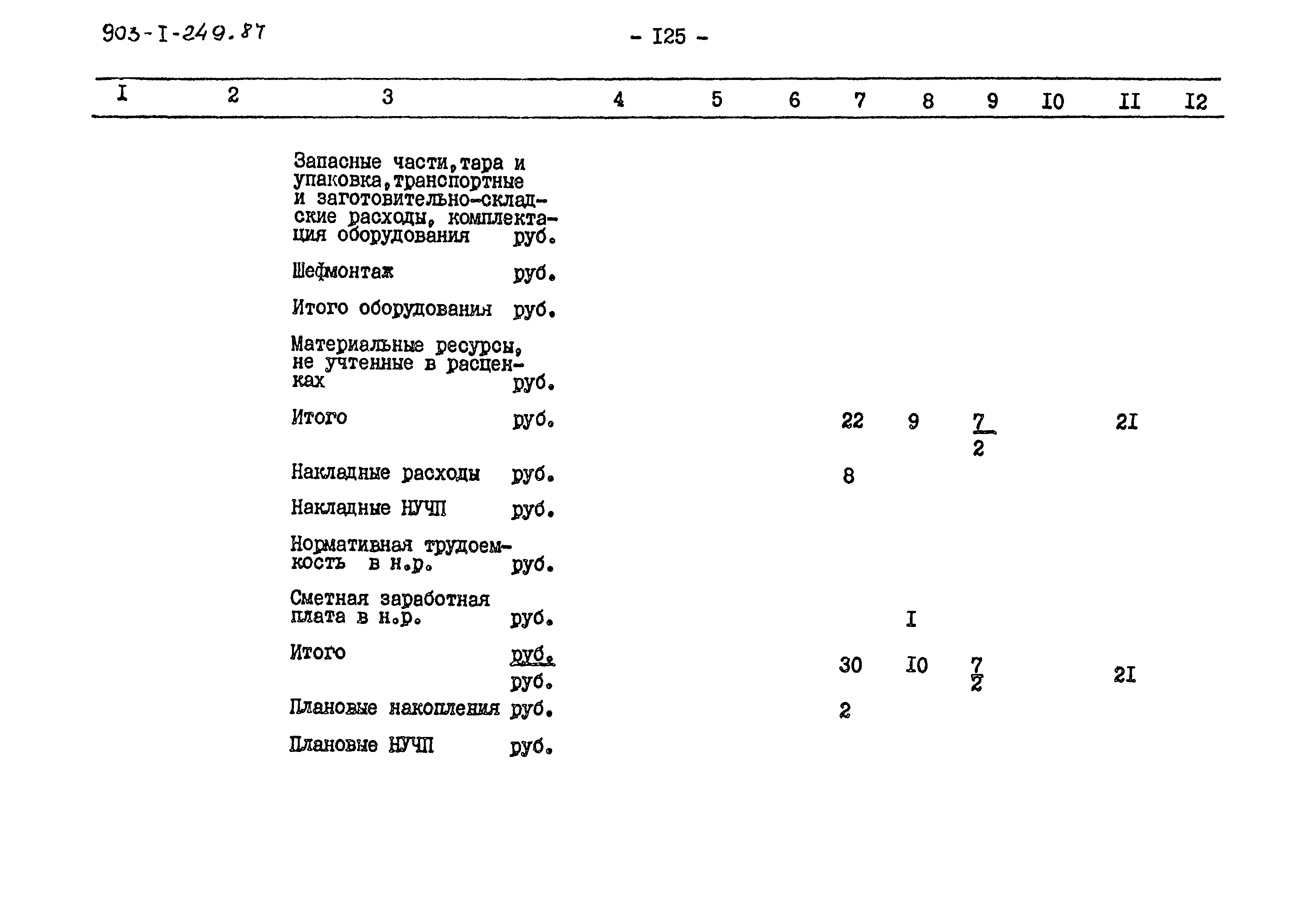 903-I-249.87

- I25 -

| I | 2 | 3 | 4 | 5 | 6 | 7 | 8 | 9 | I0 | II | I2 |
|---|---|---|---|---|---|---|---|---|---|---|---|
| | | Запасные части, тара и упаковка, транспортные и заготовительно-складские расходы, комплектация оборудования руб. | | | | | | | | | |
| | | Шефмонтаж руб. | | | | | | | | | |
| | | Итого оборудования руб. | | | | | | | | | |
| | | Материальные ресурсы, не учтенные в расценках руб. | | | | | | | | | |
| | | Итого руб. | | | | 22 | 9 | $\frac{7}{2}$ | | 2I | |
| | | Накладные расходы руб. | | | | 8 | | | | | |
| | | Накладные НУЧП руб. | | | | | | | | | |
| | | Нормативная трудоемкость в н.р. руб. | | | | | | | | | |
| | | Сметная заработная плата в н.р. руб. | | | | | I | | | | |
| | | Итого $\frac{руб.}{руб.}$ | | | | 30 | I0 | $\frac{7}{2}$ | | 2I | |
| | | Плановые накопления руб. | | | | 2 | | | | | |
| | | Плановые НУЧП руб. | | | | | | | | | |